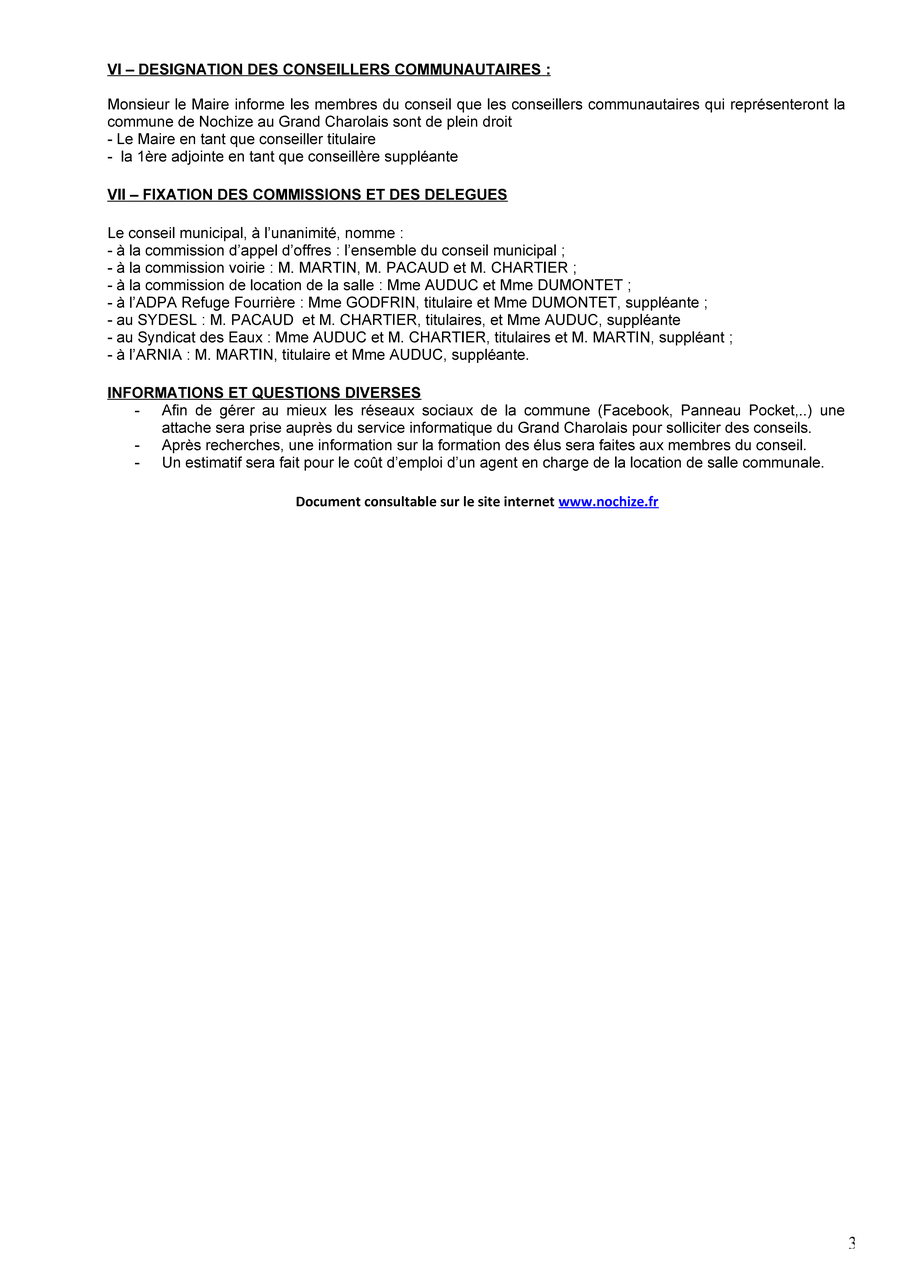 VI – DESIGNATION DES CONSEILLERS COMMUNAUTAIRES :

Monsieur le Maire informe les membres du conseil que les conseillers communautaires qui représenteront la commune de Nochize au Grand Charolais sont de plein droit
- Le Maire en tant que conseiller titulaire
- la 1ère adjointe en tant que conseillère suppléante

VII – FIXATION DES COMMISSIONS ET DES DELEGUES

Le conseil municipal, à l'unanimité, nomme :
- à la commission d'appel d'offres : l'ensemble du conseil municipal ;
- à la commission voirie : M. MARTIN, M. PACAUD et M. CHARTIER ;
- à la commission de location de la salle : Mme AUDUC et Mme DUMONTET ;
- à l'ADPA Refuge Fourrière : Mme GODFRIN, titulaire et Mme DUMONTET, suppléante ;
- au SYDESL : M. PACAUD et M. CHARTIER, titulaires, et Mme AUDUC, suppléante
- au Syndicat des Eaux : Mme AUDUC et M. CHARTIER, titulaires et M. MARTIN, suppléant ;
- à l'ARNIA : M. MARTIN, titulaire et Mme AUDUC, suppléante.

INFORMATIONS ET QUESTIONS DIVERSES
- Afin de gérer au mieux les réseaux sociaux de la commune (Facebook, Panneau Pocket,..) une attache sera prise auprès du service informatique du Grand Charolais pour solliciter des conseils.
- Après recherches, une information sur la formation des élus sera faites aux membres du conseil.
- Un estimatif sera fait pour le coût d'emploi d'un agent en charge de la location de salle communale.

Document consultable sur le site internet www.nochize.fr

3